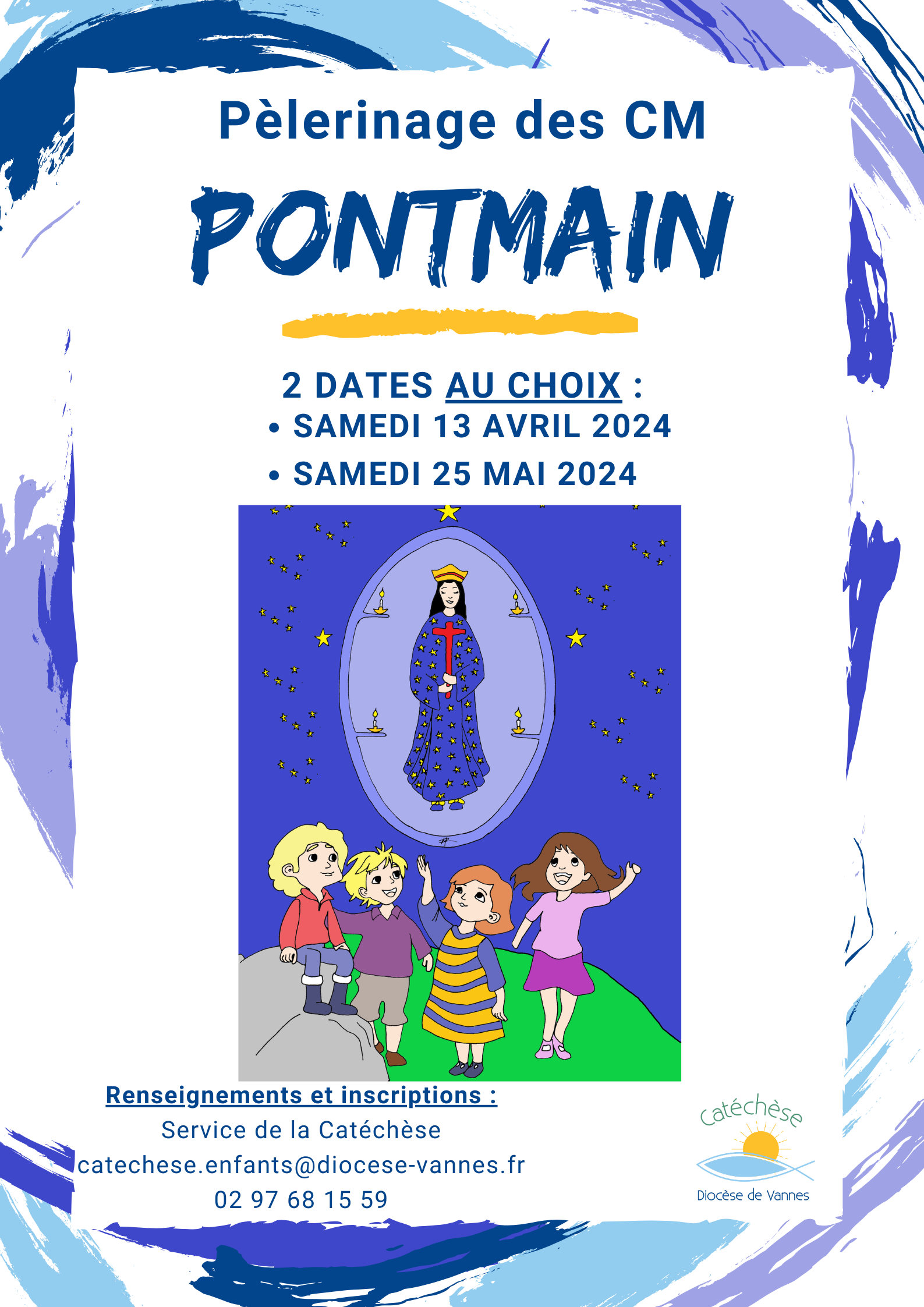 Pèlerinage des CM

PONTMAIN

2 DATES AU CHOIX :
• SAMEDI 13 AVRIL 2024
• SAMEDI 25 MAI 2024

Renseignements et inscriptions :
Service de la Catéchèse
catechese.enfants@diocese-vannes.fr
02 97 68 15 59

Catéchèse
Diocèse de Vannes